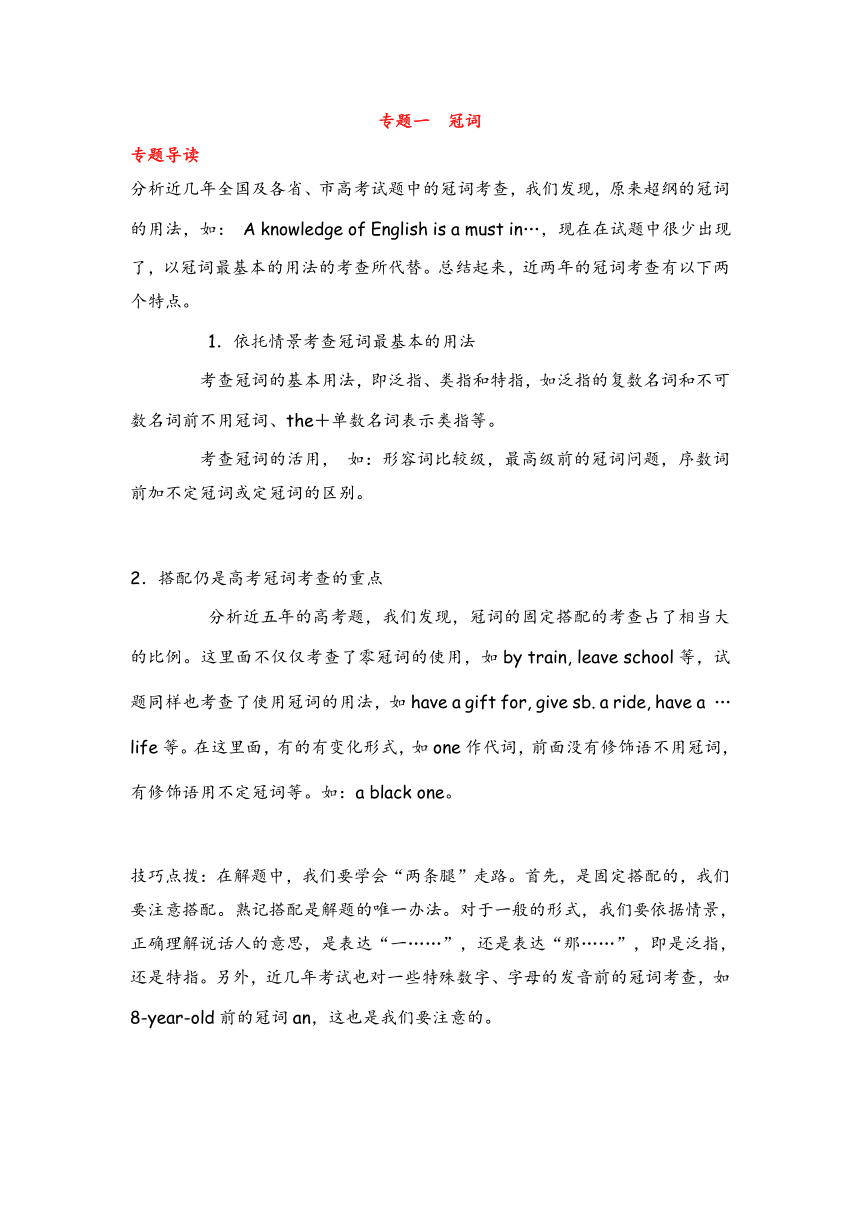 专题一　冠词

专题导读

分析近几年全国及各省、市高考试题中的冠词考查，我们发现，原来超纲的冠词的用法，如： A knowledge of English is a must in…，现在在试题中很少出现了，以冠词最基本的用法的考查所代替。总结起来，近两年的冠词考查有以下两个特点。

1. 依托情景考查冠词最基本的用法

考查冠词的基本用法，即泛指、类指和特指，如泛指的复数名词和不可数名词前不用冠词、the＋单数名词表示类指等。

考查冠词的活用， 如：形容词比较级，最高级前的冠词问题，序数词前加不定冠词或定冠词的区别。

2．搭配仍是高考冠词考查的重点

分析近五年的高考题，我们发现，冠词的固定搭配的考查占了相当大的比例。这里面不仅仅考查了零冠词的使用，如 by train, leave school 等，试题同样也考查了使用冠词的用法，如 have a gift for, give sb. a ride, have a … life 等。在这里面，有的有变化形式，如 one 作代词，前面没有修饰语不用冠词，有修饰语用不定冠词等。如：a black one。

技巧点拨：在解题中，我们要学会“两条腿”走路。首先，是固定搭配的，我们要注意搭配。熟记搭配是解题的唯一办法。对于一般的形式，我们要依据情景，正确理解说话人的意思，是表达“一……”，还是表达“那……”，即是泛指，还是特指。另外，近几年考试也对一些特殊数字、字母的发音前的冠词考查，如 8-year-old 前的冠词 an，这也是我们要注意的。